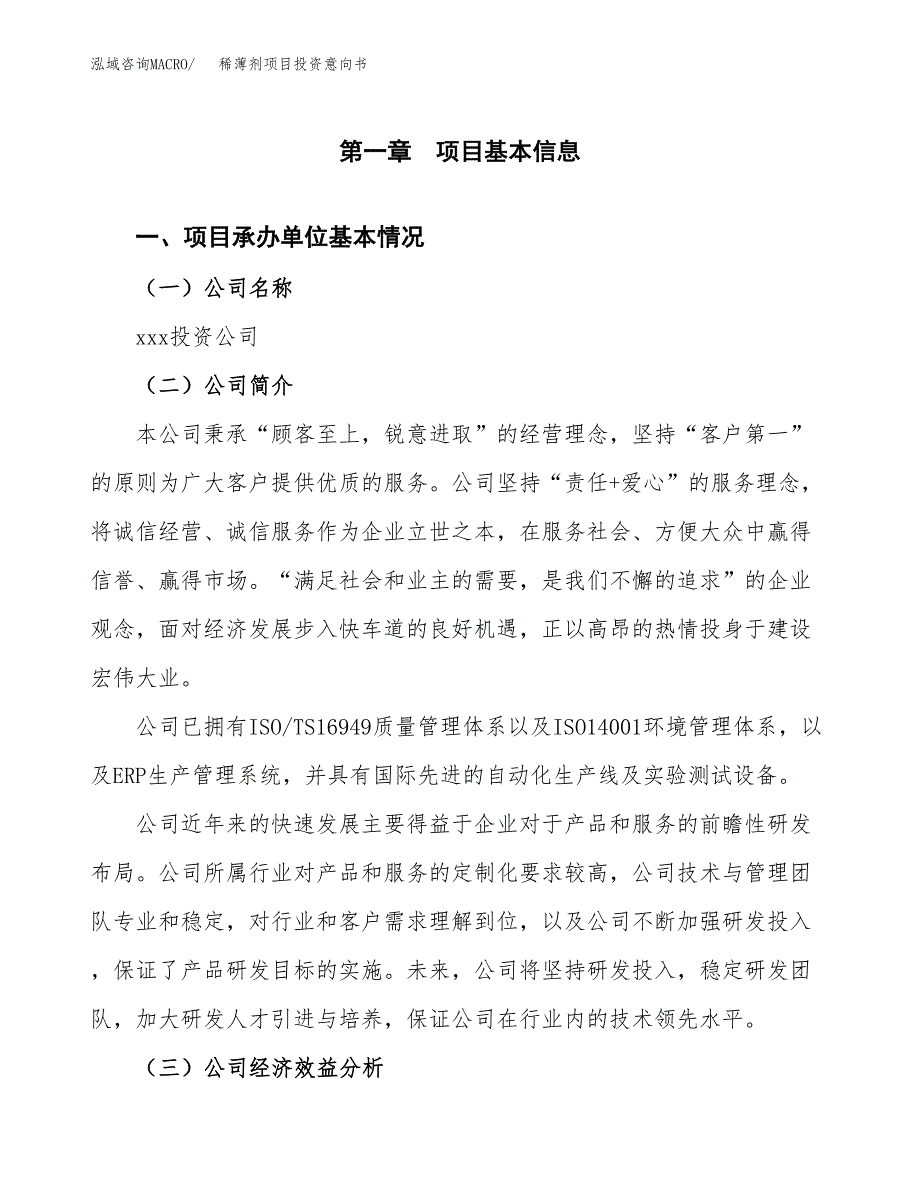 泓域咨询MACRO/　　稀薄剂项目投资意向书

第一章　项目基本信息

一、项目承办单位基本情况

（一）公司名称

xxx投资公司

（二）公司简介

本公司秉承“顾客至上，锐意进取”的经营理念，坚持“客户第一”的原则为广大客户提供优质的服务。公司坚持“责任+爱心”的服务理念，将诚信经营、诚信服务作为企业立世之本，在服务社会、方便大众中赢得信誉、赢得市场。“满足社会和业主的需要，是我们不懈的追求”的企业观念，面对经济发展步入快车道的良好机遇，正以高昂的热情投身于建设宏伟大业。

公司已拥有ISO/TS16949质量管理体系以及ISO14001环境管理体系，以及ERP生产管理系统，并具有国际先进的自动化生产线及实验测试设备。

公司近年来的快速发展主要得益于企业对于产品和服务的前瞻性研发布局。公司所属行业对产品和服务的定制化要求较高，公司技术与管理团队专业和稳定，对行业和客户需求理解到位，以及公司不断加强研发投入，保证了产品研发目标的实施。未来，公司将坚持研发投入，稳定研发团队，加大研发人才引进与培养，保证公司在行业内的技术领先水平。

（三）公司经济效益分析